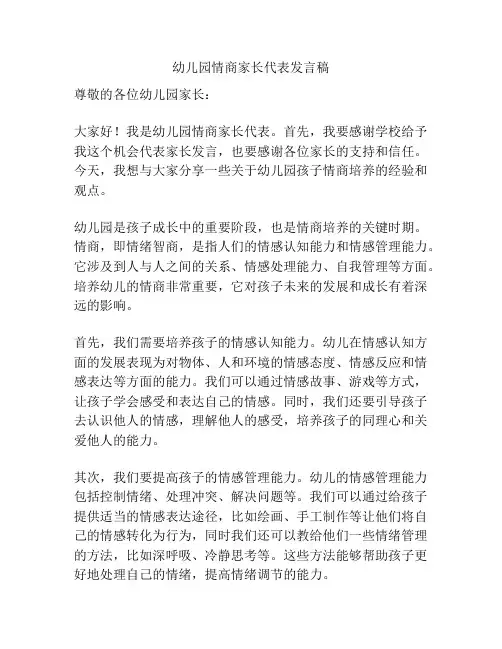 幼儿园情商家长代表发言稿

尊敬的各位幼儿园家长：

大家好！我是幼儿园情商家长代表。首先，我要感谢学校给予我这个机会代表家长发言，也要感谢各位家长的支持和信任。今天，我想与大家分享一些关于幼儿园孩子情商培养的经验和观点。

幼儿园是孩子成长中的重要阶段，也是情商培养的关键时期。情商，即情绪智商，是指人们的情感认知能力和情感管理能力。它涉及到人与人之间的关系、情感处理能力、自我管理等方面。培养幼儿的情商非常重要，它对孩子未来的发展和成长有着深远的影响。

首先，我们需要培养孩子的情感认知能力。幼儿在情感认知方面的发展表现为对物体、人和环境的情感态度、情感反应和情感表达等方面的能力。我们可以通过情感故事、游戏等方式，让孩子学会感受和表达自己的情感。同时，我们还要引导孩子去认识他人的情感，理解他人的感受，培养孩子的同理心和关爱他人的能力。

其次，我们要提高孩子的情感管理能力。幼儿的情感管理能力包括控制情绪、处理冲突、解决问题等。我们可以通过给孩子提供适当的情感表达途径，比如绘画、手工制作等让他们将自己的情感转化为行为，同时我们还可以教给他们一些情绪管理的方法，比如深呼吸、冷静思考等。这些方法能够帮助孩子更好地处理自己的情绪，提高情绪调节的能力。